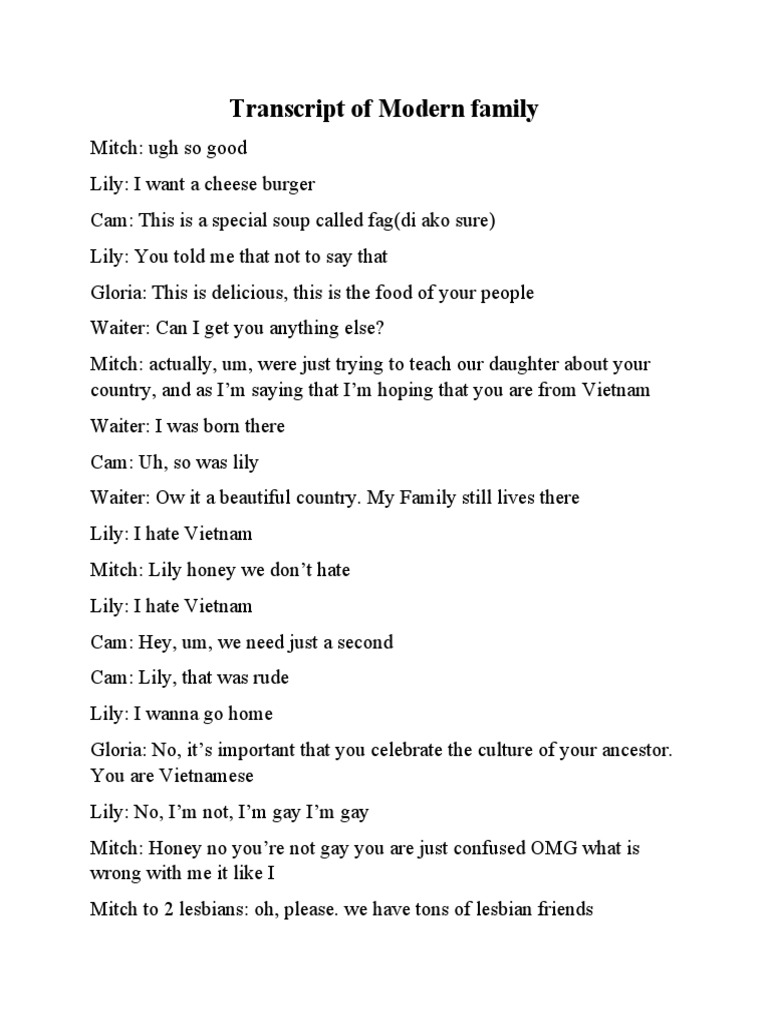 Transcript of Modern family

Mitch: ugh so good

Lily: I want a cheese burger

Cam: This is a special soup called fag(di ako sure)

Lily: You told me that not to say that

Gloria: This is delicious, this is the food of your people

Waiter: Can I get you anything else?

Mitch: actually, um, were just trying to teach our daughter about your country, and as I'm saying that I'm hoping that you are from Vietnam

Waiter: I was born there

Cam: Uh, so was lily

Waiter: Ow it a beautiful country. My Family still lives there

Lily: I hate Vietnam

Mitch: Lily honey we don't hate

Lily: I hate Vietnam

Cam: Hey, um, we need just a second

Cam: Lily, that was rude

Lily: I wanna go home

Gloria: No, it's important that you celebrate the culture of your ancestor. You are Vietnamese

Lily: No, I'm not, I'm gay I'm gay

Mitch: Honey no you're not gay you are just confused OMG what is wrong with me it like I

Mitch to 2 lesbians: oh, please. we have tons of lesbian friends